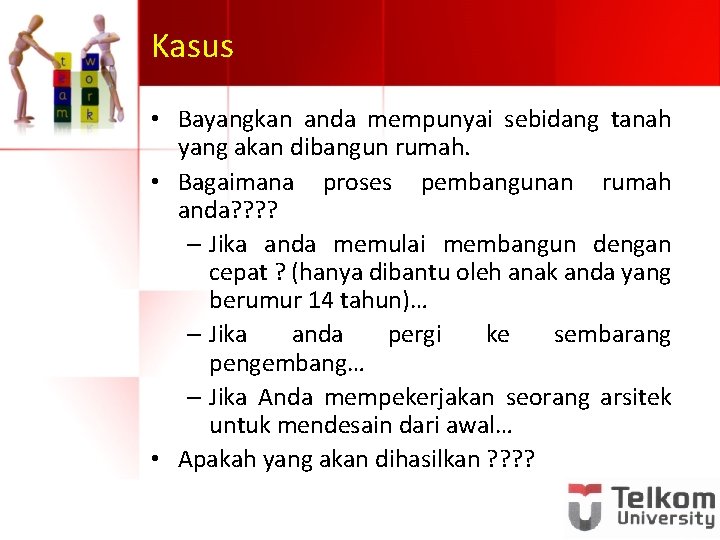 t e a m
w o r k

Kasus

• Bayangkan anda mempunyai sebidang tanah yang akan dibangun rumah.
• Bagaimana proses pembangunan rumah anda????
– Jika anda memulai membangun dengan cepat ? (hanya dibantu oleh anak anda yang berumur 14 tahun)…
– Jika anda pergi ke sembarang pengembang…
– Jika Anda mempekerjakan seorang arsitek untuk mendesain dari awal…
• Apakah yang akan dihasilkan ????

Telkom University